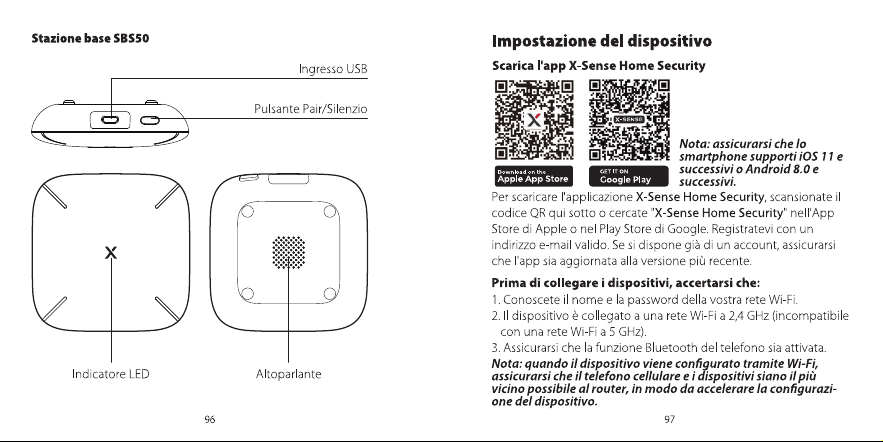 Stazione base SBS50

Ingresso USB

Pulsante Pair/Silenzio

X

Indicatore LED

Altoparlante

96

Impostazione del dispositivo

Scarica l'app X-Sense Home Security

X

X-SENSE

Download on the Apple App Store

GET IT ON Google Play

Nota: assicurarsi che lo smartphone supporti iOS 11 e successivi o Android 8.0 e successivi.

Per scaricare l'applicazione X-Sense Home Security, scansionate il codice QR qui sotto o cercate "X-Sense Home Security" nell'App Store di Apple o nel Play Store di Google. Registratevi con un indirizzo e-mail valido. Se si dispone già di un account, assicurarsi che l'app sia aggiornata alla versione più recente.

Prima di collegare i dispositivi, accertarsi che:

1. Conoscete il nome e la password della vostra rete Wi-Fi.
2. Il dispositivo è collegato a una rete Wi-Fi a 2,4 GHz (incompatibile con una rete Wi-Fi a 5 GHz).
3. Assicurarsi che la funzione Bluetooth del telefono sia attivata.

Nota: quando il dispositivo viene configurato tramite Wi-Fi, assicurarsi che il telefono cellulare e i dispositivi siano il più vicino possibile al router, in modo da accelerare la configurazione del dispositivo.

97